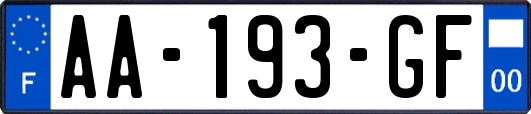 F
AA-193-GF
00